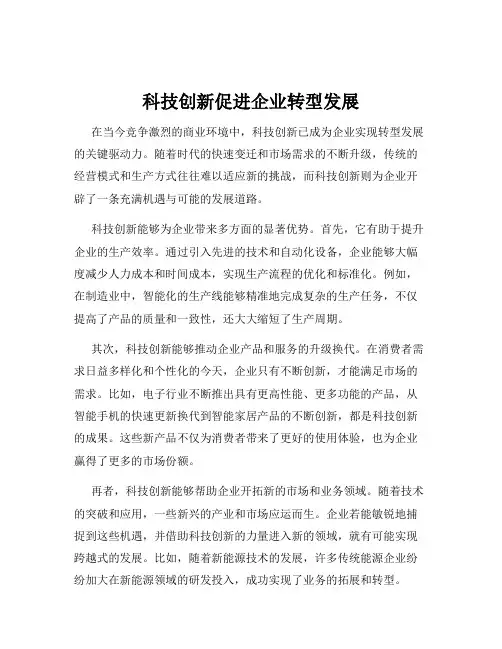 科技创新促进企业转型发展

在当今竞争激烈的商业环境中，科技创新已成为企业实现转型发展的关键驱动力。随着时代的快速变迁和市场需求的不断升级，传统的经营模式和生产方式往往难以适应新的挑战，而科技创新则为企业开辟了一条充满机遇与可能的发展道路。

科技创新能够为企业带来多方面的显著优势。首先，它有助于提升企业的生产效率。通过引入先进的技术和自动化设备，企业能够大幅度减少人力成本和时间成本，实现生产流程的优化和标准化。例如，在制造业中，智能化的生产线能够精准地完成复杂的生产任务，不仅提高了产品的质量和一致性，还大大缩短了生产周期。

其次，科技创新能够推动企业产品和服务的升级换代。在消费者需求日益多样化和个性化的今天，企业只有不断创新，才能满足市场的需求。比如，电子行业不断推出具有更高性能、更多功能的产品，从智能手机的快速更新换代到智能家居产品的不断创新，都是科技创新的成果。这些新产品不仅为消费者带来了更好的使用体验，也为企业赢得了更多的市场份额。

再者，科技创新能够帮助企业开拓新的市场和业务领域。随着技术的突破和应用，一些新兴的产业和市场应运而生。企业若能敏锐地捕捉到这些机遇，并借助科技创新的力量进入新的领域，就有可能实现跨越式的发展。比如，随着新能源技术的发展，许多传统能源企业纷纷加大在新能源领域的研发投入，成功实现了业务的拓展和转型。